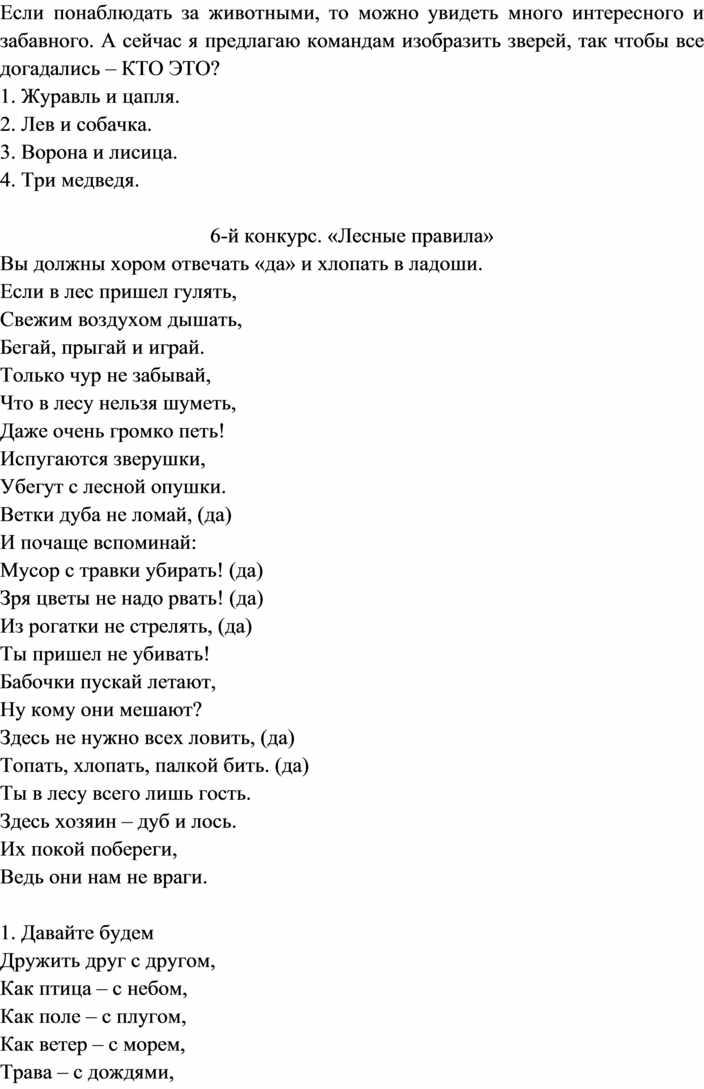 Если понаблюдать за животными, то можно увидеть много интересного и забавного. А сейчас я предлагаю командам изобразить зверей, так чтобы все догадались – КТО ЭТО?
1. Журавль и цапля.
2. Лев и собачка.
3. Ворона и лисица.
4. Три медведя.

6-й конкурс. «Лесные правила»
Вы должны хором отвечать «да» и хлопать в ладоши.
Если в лес пришел гулять,
Свежим воздухом дышать,
Бегай, прыгай и играй.
Только чур не забывай,
Что в лесу нельзя шуметь,
Даже очень громко петь!
Испугаются зверушки,
Убегут с лесной опушки.
Ветки дуба не ломай, (да)
И почаще вспоминай:
Мусор с травки убирать! (да)
Зря цветы не надо рвать! (да)
Из рогатки не стрелять, (да)
Ты пришел не убивать!
Бабочки пускай летают,
Ну кому они мешают?
Здесь не нужно всех ловить, (да)
Топать, хлопать, палкой бить. (да)
Ты в лесу всего лишь гость.
Здесь хозяин – дуб и лось.
Их покой побереги,
Ведь они нам не враги.

1. Давайте будем
Дружить друг с другом,
Как птица – с небом,
Как поле – с плугом,
Как ветер – с морем,
Трава – с дождями,